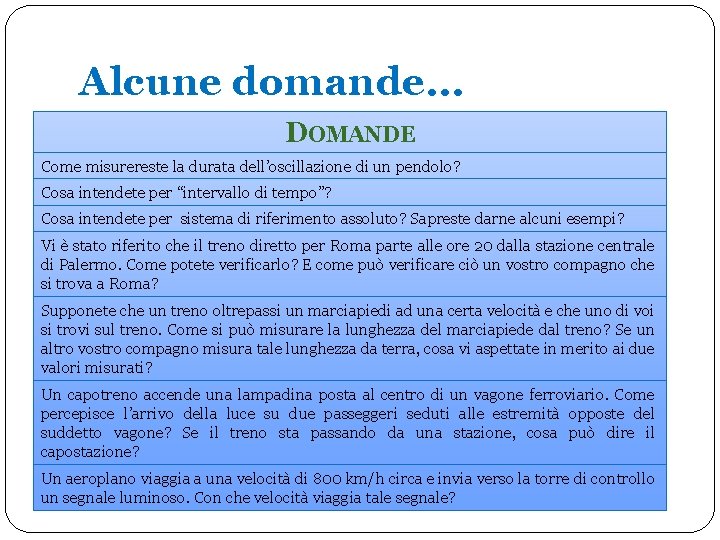 Alcune domande…

| DOMANDE |
|---|
| Come misurereste la durata dell'oscillazione di un pendolo? |
| Cosa intendete per "intervallo di tempo"? |
| Cosa intendete per sistema di riferimento assoluto? Sapreste darne alcuni esempi? |
| Vi è stato riferito che il treno diretto per Roma parte alle ore 20 dalla stazione centrale di Palermo. Come potete verificarlo? E come può verificare ciò un vostro compagno che si trova a Roma? |
| Supponete che un treno oltrepassi un marciapiedi ad una certa velocità e che uno di voi si trovi sul treno. Come si può misurare la lunghezza del marciapiede dal treno? Se un altro vostro compagno misura tale lunghezza da terra, cosa vi aspettate in merito ai due valori misurati? |
| Un capotreno accende una lampadina posta al centro di un vagone ferroviario. Come percepisce l'arrivo della luce su due passeggeri seduti alle estremità opposte del suddetto vagone? Se il treno sta passando da una stazione, cosa può dire il capostazione? |
| Un aeroplano viaggia a una velocità di 800 km/h circa e invia verso la torre di controllo un segnale luminoso. Con che velocità viaggia tale segnale? |